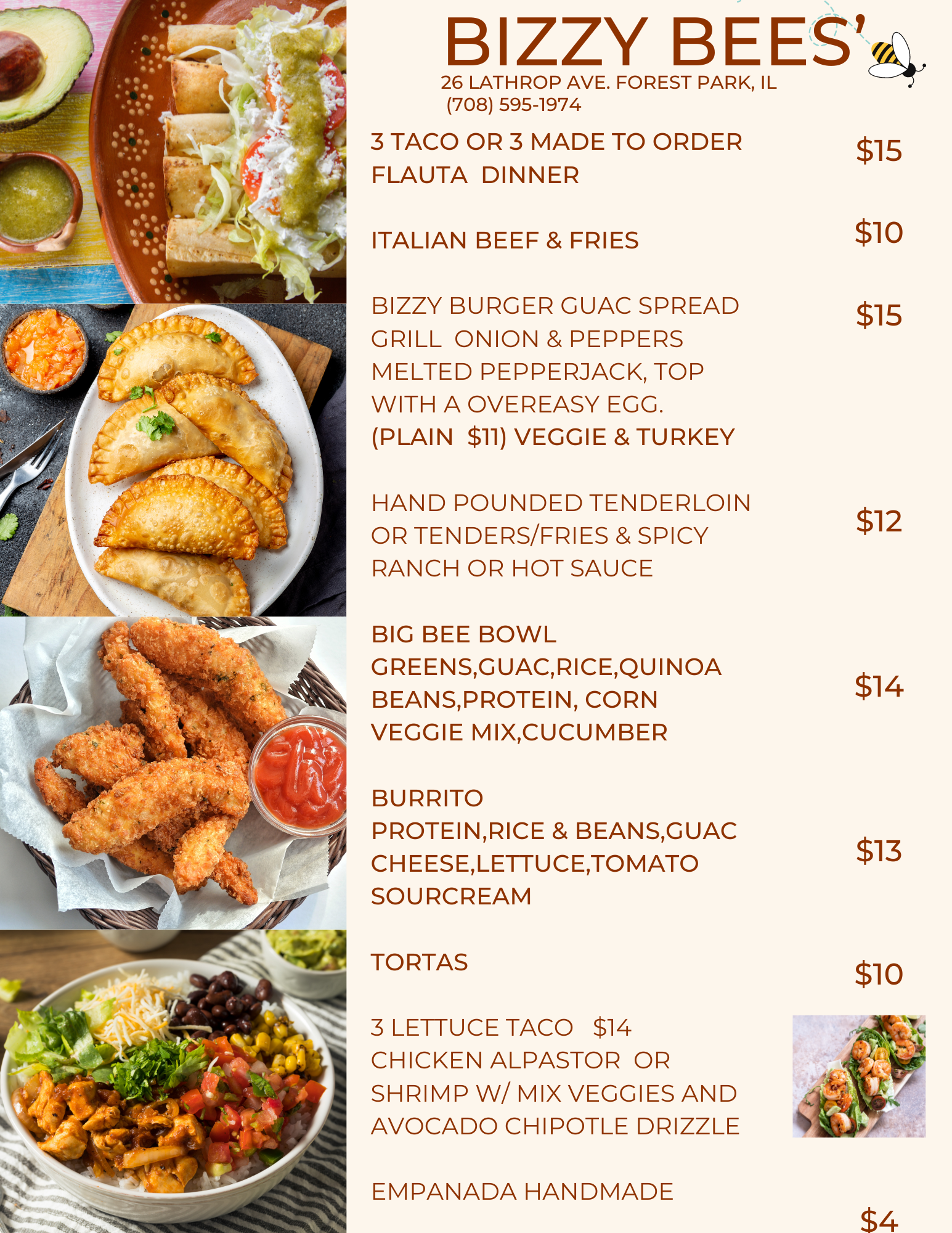 BIZZY BEES'
26 LATHROP AVE. FOREST PARK, IL
(708) 595-1974

3 TACO OR 3 MADE TO ORDER FLAUTA DINNER
$15

ITALIAN BEEF & FRIES
$10

BIZZY BURGER GUAC SPREAD GRILL ONION & PEPPERS MELTED PEPPERJACK, TOP WITH A OVEREASY EGG.
(PLAIN $11) VEGGIE & TURKEY
$15

HAND POUNDED TENDERLOIN OR TENDERS/FRIES & SPICY RANCH OR HOT SAUCE
$12

BIG BEE BOWL
GREENS,GUAC,RICE,QUINOA BEANS,PROTEIN, CORN VEGGIE MIX,CUCUMBER
$14

BURRITO
PROTEIN,RICE & BEANS,GUAC CHEESE,LETTUCE,TOMATO SOURCREAM
$13

TORTAS
$10

3 LETTUCE TACO $14
CHICKEN ALPASTOR OR SHRIMP W/ MIX VEGGIES AND AVOCADO CHIPOTLE DRIZZLE

EMPANADA HANDMADE
$4